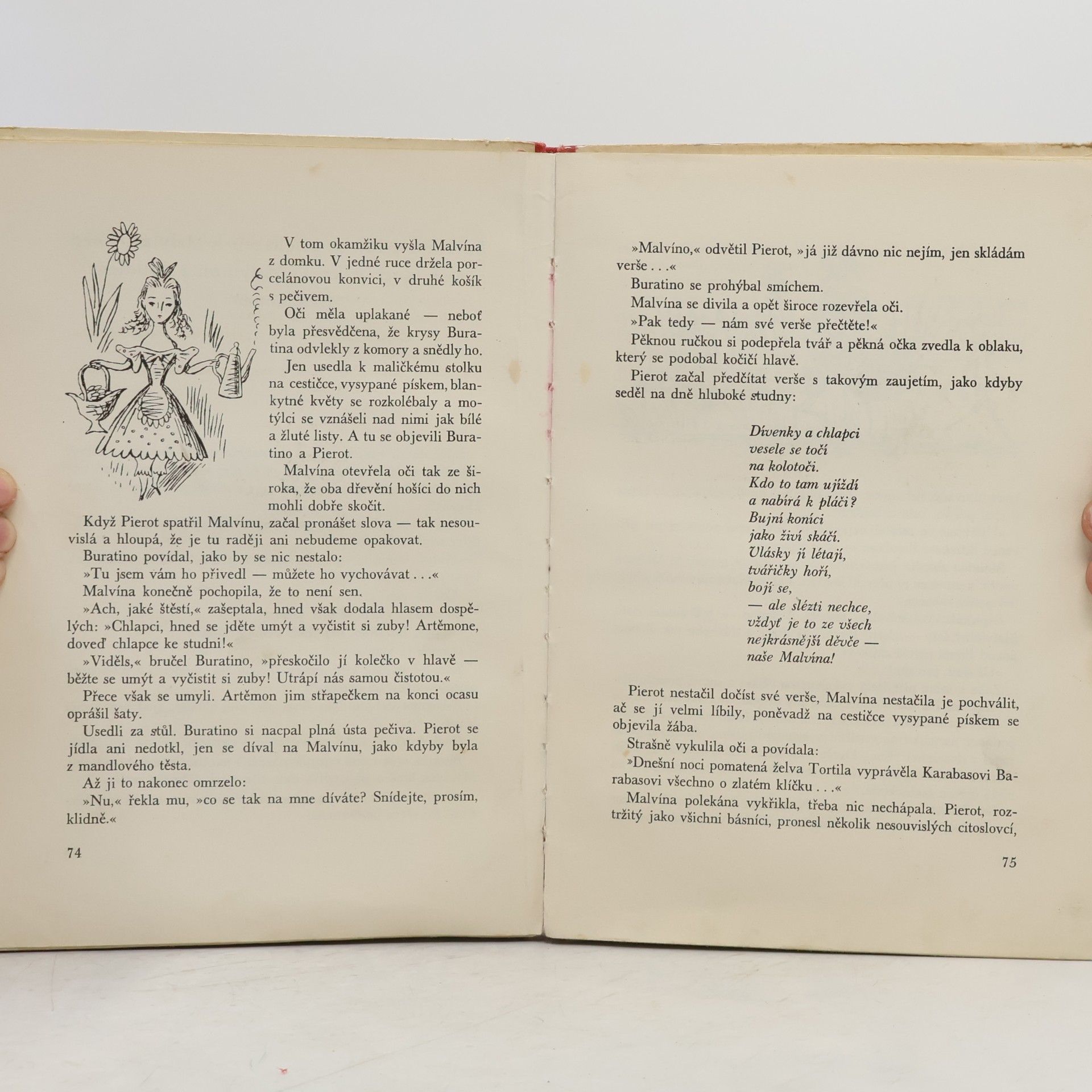 V tom okamžiku vyšla Malvína z domku. V jedné ruce držela porcelánovou konvici, v druhé košík s pečivem.

Oči měla uplakané — neboť byla přesvědčena, že krysy Buratina odvlekly z komory a snědly ho.

Jen usedla k maličkému stolku na cestičce, vysypané pískem, blankytné květy se rozkolébaly a motýlci se vznášeli nad nimi jak bílé a žluté listy. A tu se objevili Buratino a Pierot.

Malvína otevřela oči tak ze široka, že oba dřevění hošíci do nich mohli dobře skočit.

Když Pierot spatřil Malvínu, začal pronášet slova — tak nesouvislá a hloupá, že je tu raději ani nebudeme opakovat.

Buratino povídal, jako by se nic nestalo:

»Tu jsem vám ho přivedl — můžete ho vychovávat . . .«

Malvína konečně pochopila, že to není sen.

»Ach, jaké štěstí,« zašeptala, hned však dodala hlasem dospělých: »Chlapci, hned se jděte umýt a vyčistit si zuby! Artěmone, doveď chlapce ke studni!«

»Viděls,« bručel Buratino, »přeskočilo jí kolečko v hlavě — běžte se umýt a vyčistit si zuby! Utrápí nás samou čistotou.«

Přece však se umyli. Artěmon jim střapečkem na konci ocasu oprášil šaty.

Usedli za stůl. Buratino si nacpal plná ústa pečiva. Pierot se jídla ani nedotkl, jen se díval na Malvínu, jako kdyby byla z mandlového těsta.

Až ji to nakonec omrzelo:

»Nu,« řekla mu, »co se tak na mne díváte? Snídejte, prosím, klidně.«

74

»Malvíno,« odvětil Pierot, »já již dávno nic nejím, jen skládám verše . . .«

Buratino se prohýbal smíchem.

Malvína se divila a opět široce rozevřela oči.

»Pak tedy — nám své verše přečtěte!«

Pěknou ručkou si podepřela tvář a pěkná očka zvedla k oblaku, který se podobal kočičí hlavě.

Pierot začal předčítat verše s takovým zaujetím, jako kdyby seděl na dně hluboké studny:

Dívenky a chlapci
vesele se točí
na kolotoči.
Kdo to tam ujíždí
a nabírá k pláči?
Bujní koníci
jako živí skáčí.
Vlásky jí létají,
tvářičky hoří,
bojí se,
— ale slézti nechce,
vždyť je to ze všech
nejkrásnější děvče —
naše Malvína!

Pierot nestačil dočíst své verše, Malvína nestačila je pochválit, ač se jí velmi líbily, poněvadž na cestičce vysypané pískem se objevila žába.

Strašně vykulila oči a povídala:

»Dnešní noci pomatená želva Tortila vyprávěla Karabasovi Barabasovi všechno o zlatém klíčku . . .«

Malvína polekána vykřikla, třeba nic nechápala. Pierot, roztržitý jako všichni básníci, pronesl několik nesouvislých citoslovcí,

75